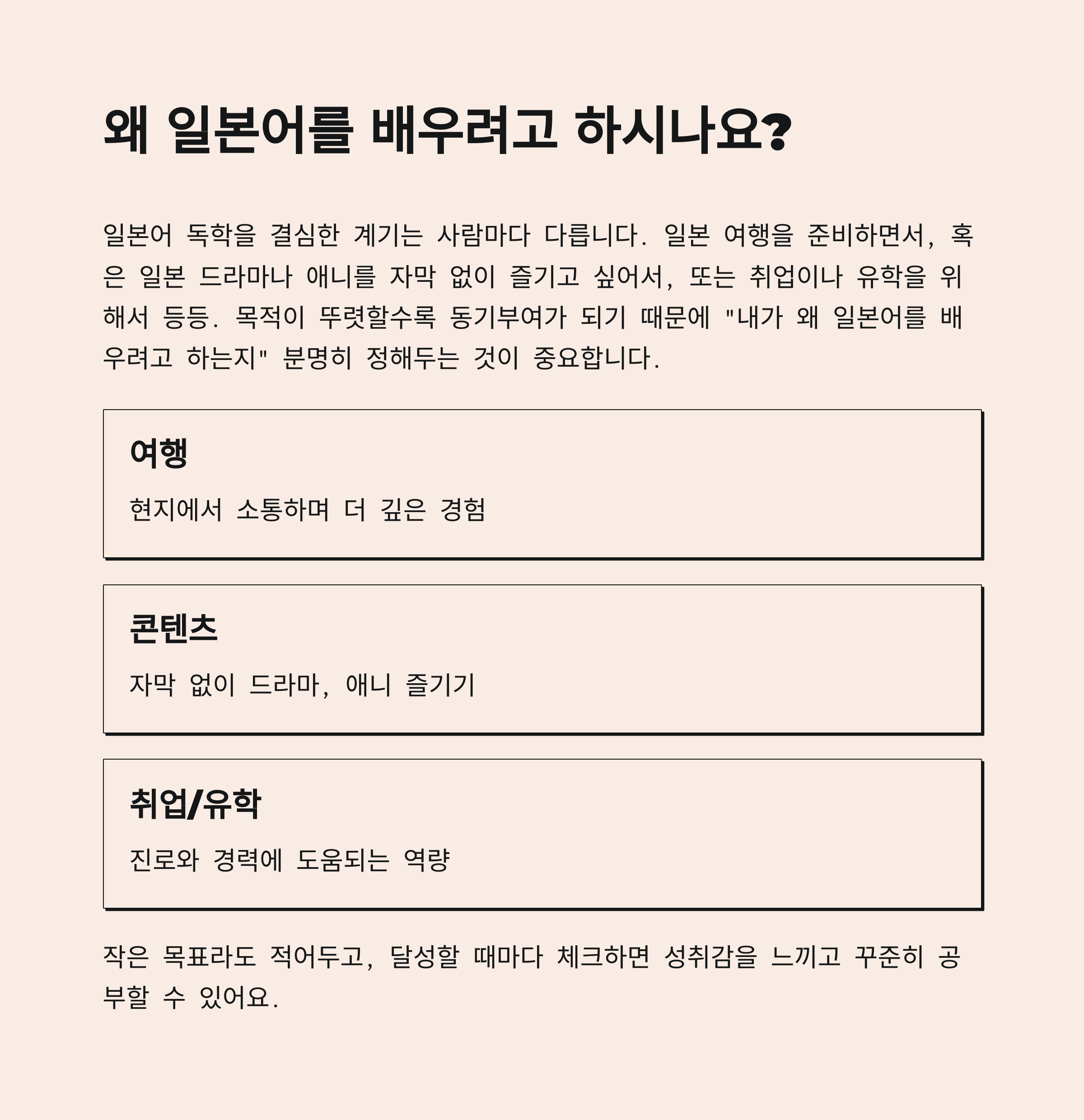 왜 일본어를 배우려고 하시나요?

일본어 독학을 결심한 계기는 사람마다 다릅니다. 일본 여행을 준비하면서, 혹은 일본 드라마나 애니를 자막 없이 즐기고 싶어서, 또는 취업이나 유학을 위해서 등등. 목적이 뚜렷할수록 동기부여가 되기 때문에 "내가 왜 일본어를 배우려고 하는지" 분명히 정해두는 것이 중요합니다.

여행

현지에서 소통하며 더 깊은 경험

콘텐츠

자막 없이 드라마, 애니 즐기기

취업/유학

진로와 경력에 도움되는 역량

작은 목표라도 적어두고, 달성할 때마다 체크하면 성취감을 느끼고 꾸준히 공부할 수 있어요.